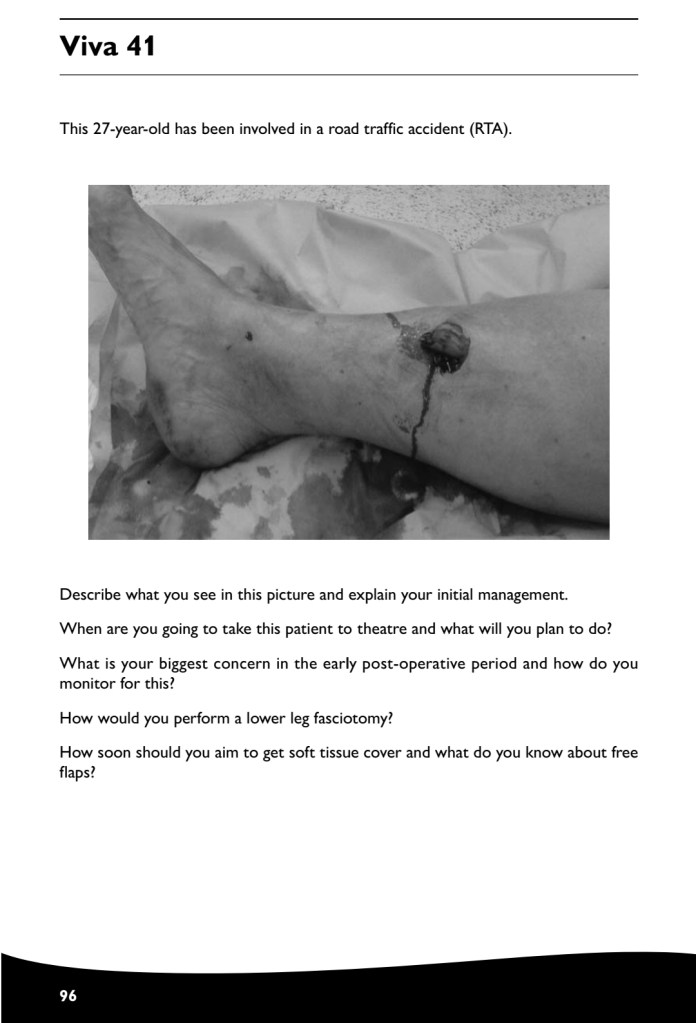 Viva 41

This 27-year-old has been involved in a road traffic accident (RTA).

Describe what you see in this picture and explain your initial management.

When are you going to take this patient to theatre and what will you plan to do?

What is your biggest concern in the early post-operative period and how do you monitor for this?

How would you perform a lower leg fasciotomy?

How soon should you aim to get soft tissue cover and what do you know about free flaps?

96